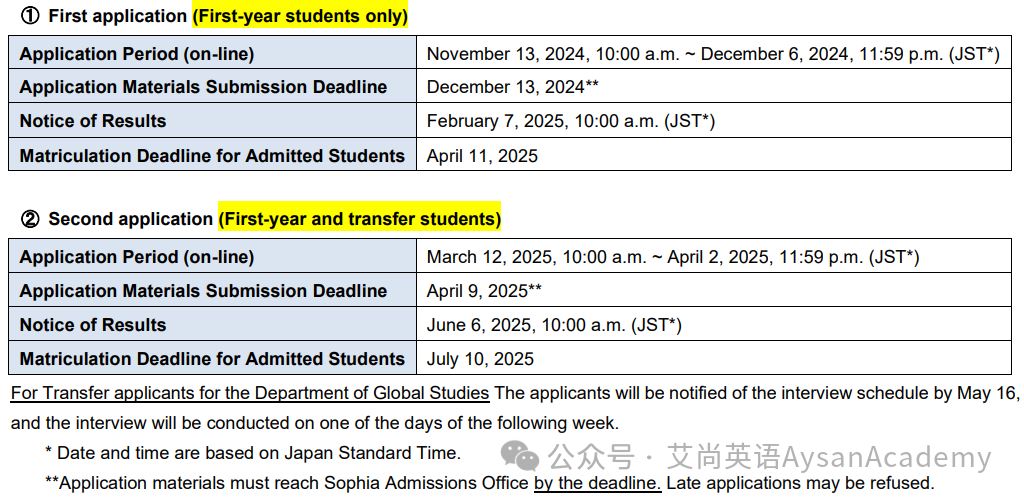 ① First application (First-year students only)

| Application Period (on-line) | November 13, 2024, 10:00 a.m. ~ December 6, 2024, 11:59 p.m. (JST*) |
|---|---|
| Application Materials Submission Deadline | December 13, 2024** |
| Notice of Results | February 7, 2025, 10:00 a.m. (JST*) |
| Matriculation Deadline for Admitted Students | April 11, 2025 |

② Second application (First-year and transfer students)

| Application Period (on-line) | March 12, 2025, 10:00 a.m. ~ April 2, 2025, 11:59 p.m. (JST*) |
|---|---|
| Application Materials Submission Deadline | April 9, 2025** |
| Notice of Results | June 6, 2025, 10:00 a.m. (JST*) |
| Matriculation Deadline for Admitted Students | July 10, 2025 |

For Transfer applicants for the Department of Global Studies The applicants will be notified of the interview schedule by May 16, and the interview will be conducted on one of the days of the following week.

* Date and time are based on Japan Standard Time.

**Application materials must reach Sophia Admissions Office by the deadline. Late applications may be refused.

公众号 · 艾尚英语AysanAcademy